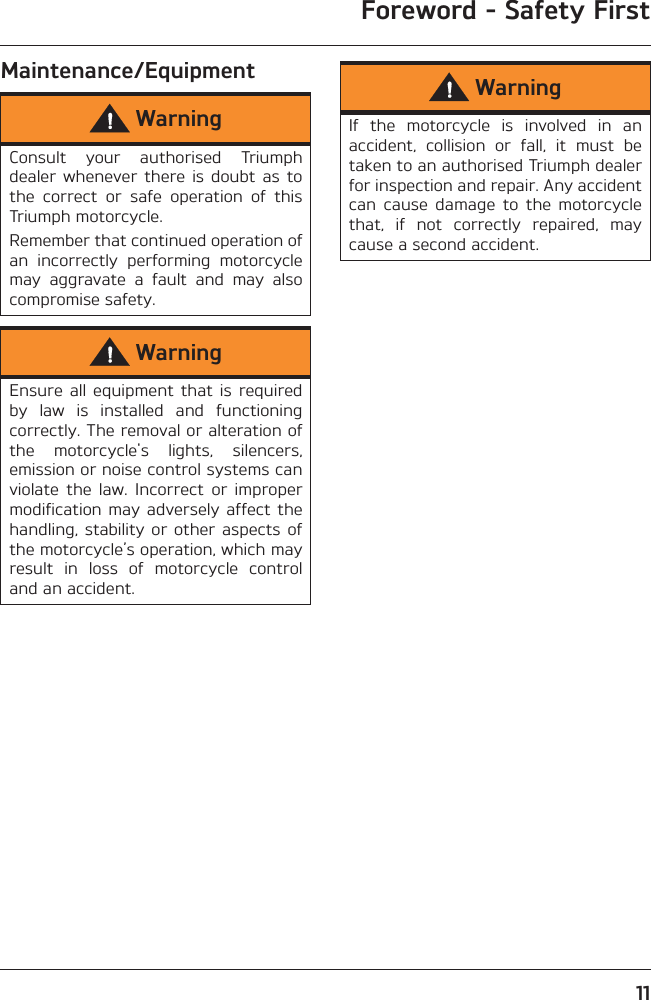 Foreword - Safety First

Maintenance/Equipment

Warning

Consult your authorised Triumph dealer whenever there is doubt as to the correct or safe operation of this Triumph motorcycle.

Remember that continued operation of an incorrectly performing motorcycle may aggravate a fault and may also compromise safety.

Warning

Ensure all equipment that is required by law is installed and functioning correctly. The removal or alteration of the motorcycle's lights, silencers, emission or noise control systems can violate the law. Incorrect or improper modification may adversely affect the handling, stability or other aspects of the motorcycle's operation, which may result in loss of motorcycle control and an accident.

Warning

If the motorcycle is involved in an accident, collision or fall, it must be taken to an authorised Triumph dealer for inspection and repair. Any accident can cause damage to the motorcycle that, if not correctly repaired, may cause a second accident.

11